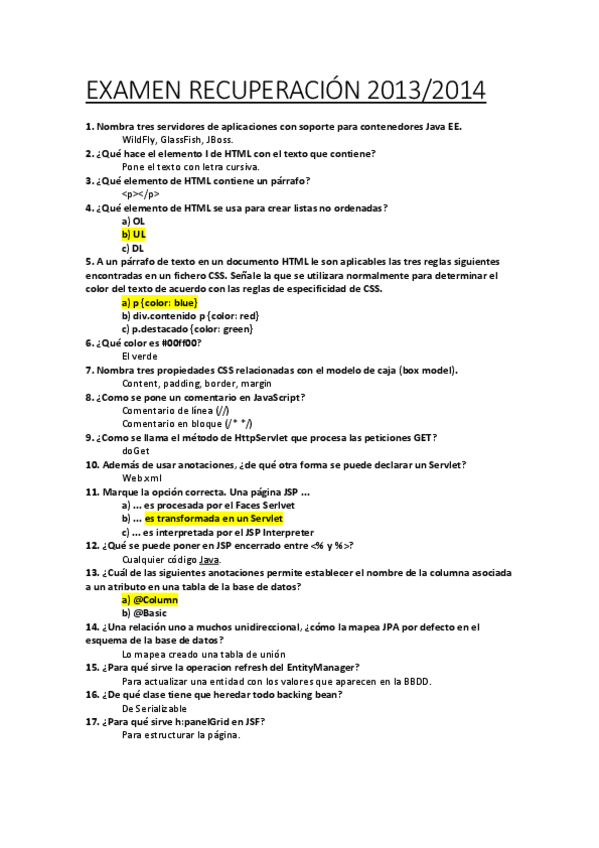 EXAMEN RECUPERACIÓN 2013/2014

1. Nombra tres servidores de aplicaciones con soporte para contenedores Java EE.
WildFly, GlassFish, JBoss.

2. ¿Qué hace el elemento I de HTML con el texto que contiene?
Pone el texto con letra cursiva.

3. ¿Qué elemento de HTML contiene un párrafo?
<p></p>

4. ¿Qué elemento de HTML se usa para crear listas no ordenadas?
a) OL
b) UL
c) DL

5. A un párrafo de texto en un documento HTML le son aplicables las tres reglas siguientes encontradas en un fichero CSS. Señale la que se utilizara normalmente para determinar el color del texto de acuerdo con las reglas de especificidad de CSS.
a) p {color: blue}
b) div.contenido p {color: red}
c) p.destacado {color: green}

6. ¿Qué color es #00ff00?
El verde

7. Nombra tres propiedades CSS relacionadas con el modelo de caja (box model).
Content, padding, border, margin

8. ¿Como se pone un comentario en JavaScript?
Comentario de línea (//)
Comentario en bloque (/* */)

9. ¿Como se llama el método de HttpServlet que procesa las peticiones GET?
doGet

10. Además de usar anotaciones, ¿de qué otra forma se puede declarar un Servlet?
Web.xml

11. Marque la opción correcta. Una página JSP ...
a) ... es procesada por el Faces Serlvet
b) ... es transformada en un Servlet
c) ... es interpretada por el JSP Interpreter

12. ¿Qué se puede poner en JSP encerrado entre <% y %>?
Cualquier código Java.

13. ¿Cuál de las siguientes anotaciones permite establecer el nombre de la columna asociada a un atributo en una tabla de la base de datos?
a) @Column
b) @Basic

14. ¿Una relación uno a muchos unidireccional, ¿cómo la mapea JPA por defecto en el esquema de la base de datos?
Lo mapea creado una tabla de unión

15. ¿Para qué sirve la operacion refresh del EntityManager?
Para actualizar una entidad con los valores que aparecen en la BBDD.

16. ¿De qué clase tiene que heredar todo backing bean?
De Serializable

17. ¿Para qué sirve h:panelGrid en JSF?
Para estructurar la página.